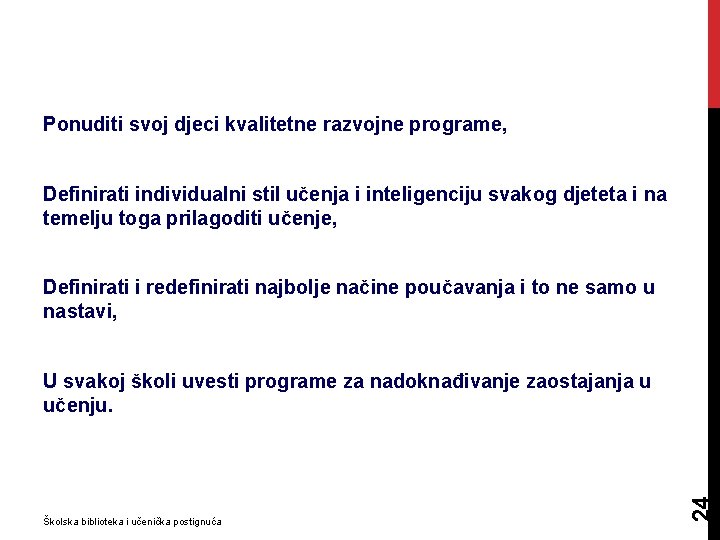 Ponuditi svoj djeci kvalitetne razvojne programe,

Definirati individualni stil učenja i inteligenciju svakog djeteta i na temelju toga prilagoditi učenje,

Definirati i redefinirati najbolje načine poučavanja i to ne samo u nastavi,

U svakoj školi uvesti programe za nadoknađivanje zaostajanja u učenju.

Školska biblioteka i učenička postignuća

24